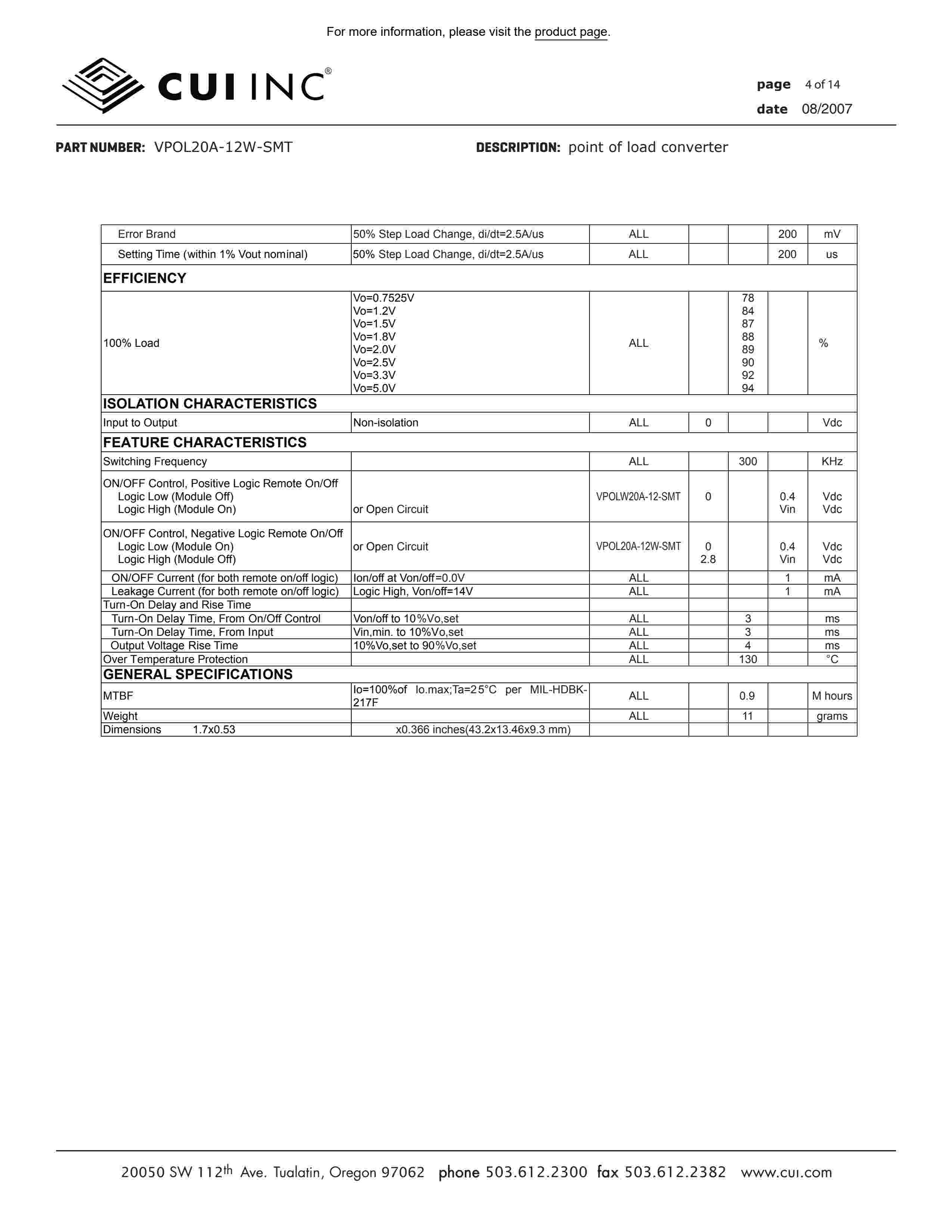 For more information, please visit the product page.

CUI INC®

page 4 of 14
date 08/2007

PART NUMBER: VPOL20A-12W-SMT

DESCRIPTION: point of load converter

| Error Brand | 50% Step Load Change, di/dt=2.5A/us | ALL | | | 200 | mV |
|---|---|---|---|---|---|---|
| Setting Time (within 1% Vout nominal) | 50% Step Load Change, di/dt=2.5A/us | ALL | | | 200 | us |
| EFFICIENCY | | | | | | |
| 100% Load | Vo=0.7525V Vo=1.2V Vo=1.5V Vo=1.8V Vo=2.0V Vo=2.5V Vo=3.3V Vo=5.0V | ALL | | 78 84 87 88 89 90 92 94 | | % |
| ISOLATION CHARACTERISTICS | | | | | | |
| Input to Output | Non-isolation | ALL | 0 | | | Vdc |
| FEATURE CHARACTERISTICS | | | | | | |
| Switching Frequency | | ALL | | 300 | | KHz |
| ON/OFF Control, Positive Logic Remote On/Off Logic Low (Module Off) Logic High (Module On) | or Open Circuit | VPOLW20A-12-SMT | 0 | | 0.4 Vin | Vdc Vdc |
| ON/OFF Control, Negative Logic Remote On/Off Logic Low (Module On) Logic High (Module Off) | or Open Circuit | VPOL20A-12W-SMT | 0 2.8 | | 0.4 Vin | Vdc Vdc |
| ON/OFF Current (for both remote on/off logic) | Ion/off at Von/off=0.0V | ALL | | | 1 | mA |
| Leakage Current (for both remote on/off logic) | Logic High, Von/off=14V | ALL | | | 1 | mA |
| Turn-On Delay and Rise Time | | | | | | |
| Turn-On Delay Time, From On/Off Control | Von/off to 10%Vo,set | ALL | | 3 | | ms |
| Turn-On Delay Time, From Input | Vin,min. to 10%Vo,set | ALL | | 3 | | ms |
| Output Voltage Rise Time | 10%Vo,set to 90%Vo,set | ALL | | 4 | | ms |
| Over Temperature Protection | | ALL | | 130 | | °C |
| GENERAL SPECIFICATIONS | | | | | | |
| MTBF | Io=100%of Io.max;Ta=25°C per MIL-HDBK-217F | ALL | | 0.9 | | M hours |
| Weight | | ALL | | 11 | | grams |
| Dimensions 1.7x0.53 | x0.366 inches(43.2x13.46x9.3 mm) | | | | | |

20050 SW 112th Ave. Tualatin, Oregon 97062 phone 503.612.2300 fax 503.612.2382 www.cui.com